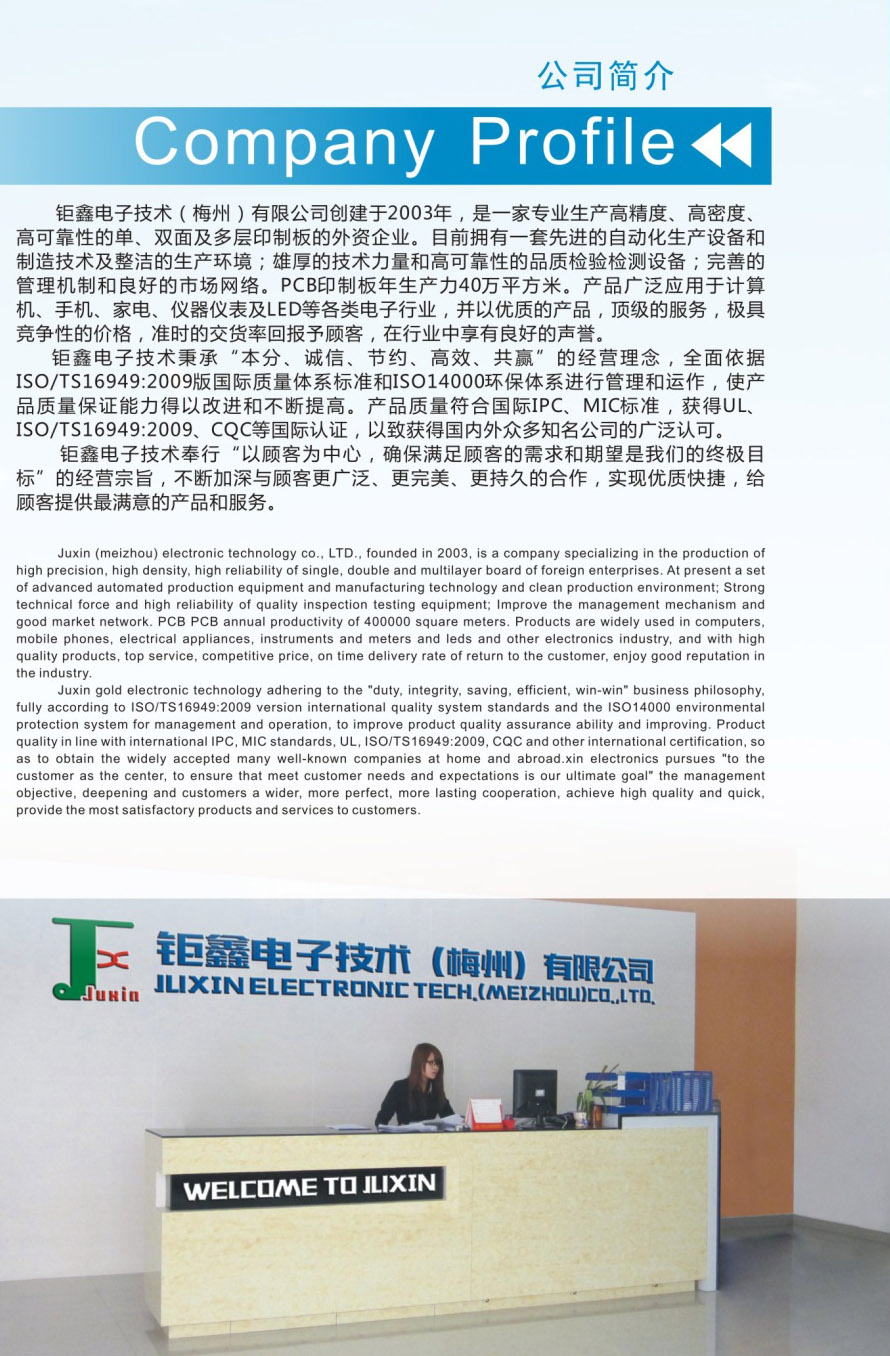 公司简介

Company Profile

钜鑫电子技术（梅州）有限公司创建于2003年，是一家专业生产高精度、高密度、高可靠性的单、双面及多层印制板的外资企业。目前拥有一套先进的自动化生产设备和制造技术及整洁的生产环境；雄厚的技术力量和高可靠性的品质检验检测设备；完善的管理机制和良好的市场网络。PCB印制板年生产力40万平方米。产品广泛应用于计算机、手机、家电、仪器仪表及LED等各类电子行业，并以优质的产品，顶级的服务，极具竞争性的价格，准时的交货率回报予顾客，在行业中享有良好的声誉。

钜鑫电子技术秉承“本分、诚信、节约、高效、共赢”的经营理念，全面依据ISO/TS16949:2009版国际质量体系标准和ISO14000环保体系进行管理和运作，使产品质量保证能力得以改进和不断提高。产品质量符合国际IPC、MIC标准，获得UL、ISO/TS16949:2009、CQC等国际认证，以致获得国内外众多知名公司的广泛认可。

钜鑫电子技术奉行“以顾客为中心，确保满足顾客的需求和期望是我们的终极目标”的经营宗旨，不断加深与顾客更广泛、更完美、更持久的合作，实现优质快捷，给顾客提供最满意的产品和服务。

Juxin (meizhou) electronic technology co., LTD., founded in 2003, is a company specializing in the production of high precision, high density, high reliability of single, double and multilayer board of foreign enterprises. At present a set of advanced automated production equipment and manufacturing technology and clean production environment; Strong technical force and high reliability of quality inspection testing equipment; Improve the management mechanism and good market network. PCB PCB annual productivity of 400000 square meters. Products are widely used in computers, mobile phones, electrical appliances, instruments and meters and leds and other electronics industry, and with high quality products, top service, competitive price, on time delivery rate of return to the customer, enjoy good reputation in the industry.

Juxin gold electronic technology adhering to the "duty, integrity, saving, efficient, win-win" business philosophy, fully according to ISO/TS16949:2009 version international quality system standards and the ISO14000 environmental protection system for management and operation, to improve product quality assurance ability and improving. Product quality in line with international IPC, MIC standards, UL, ISO/TS16949:2009, CQC and other international certification, so as to obtain the widely accepted many well-known companies at home and abroad.xin electronics pursues "to the customer as the center, to ensure that meet customer needs and expectations is our ultimate goal" the management objective, deepening and customers a wider, more perfect, more lasting cooperation, achieve high quality and quick, provide the most satisfactory products and services to customers.

Juxin
钜鑫电子技术（梅州）有限公司
JUXIN ELECTRONIC TECH.(MEIZHOU)CO.,LTD.

WELCOME TO JUXIN